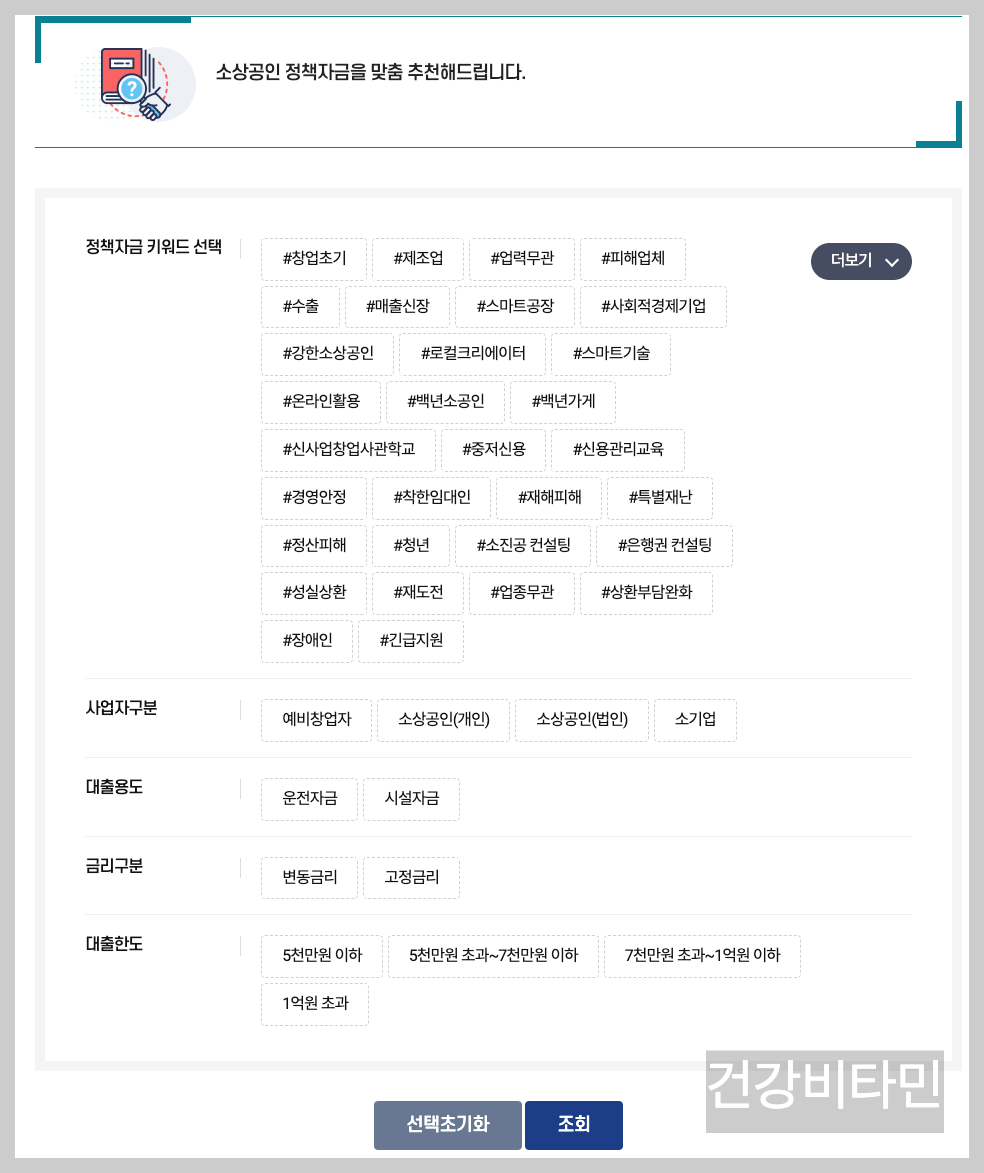 소상공인 정책자금을 맞춤 추천해드립니다.

정책자금 키워드 선택

#창업초기 #제조업 #업력무관 #피해업체

더보기

#수출 #매출신장 #스마트공장 #사회적경제기업

#강한소상공인 #로컬크리에이터 #스마트기술

#온라인활용 #백년소공인 #백년가게

#신사업창업사관학교 #중저신용 #신용관리교육

#경영안정 #착한임대인 #재해피해 #특별재난

#정산피해 #청년 #소진공 컨설팅 #은행권 컨설팅

#성실상환 #재도전 #업종무관 #상환부담완화

#장애인 #긴급지원

사업자구분

예비창업자 소상공인(개인) 소상공인(법인) 소기업

대출용도

운전자금 시설자금

금리구분

변동금리 고정금리

대출한도

5천만원 이하 5천만원 초과~7천만원 이하 7천만원 초과~1억원 이하

1억원 초과

건강비타민

선택초기화 조회